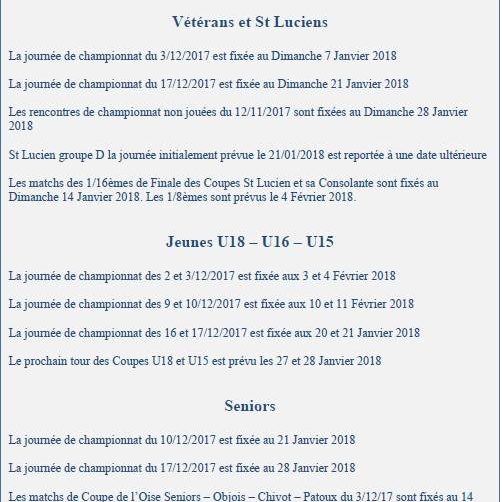 Vétérans et St Luciens

La journée de championnat du 3/12/2017 est fixée au Dimanche 7 Janvier 2018

La journée de championnat du 17/12/2017 est fixée au Dimanche 21 Janvier 2018

Les rencontres de championnat non jouées du 12/11/2017 sont fixées au Dimanche 28 Janvier 2018

St Lucien groupe D la journée initialement prévue le 21/01/2018 est reportée à une date ultérieure

Les matchs des 1/16èmes de Finale des Coupes St Lucien et sa Consolante sont fixés au Dimanche 14 Janvier 2018. Les 1/8èmes sont prévus le 4 Février 2018.

Jeunes U18 – U16 – U15

La journée de championnat des 2 et 3/12/2017 est fixée aux 3 et 4 Février 2018

La journée de championnat des 9 et 10/12/2017 est fixée aux 10 et 11 Février 2018

La journée de championnat des 16 et 17/12/2017 est fixée aux 20 et 21 Janvier 2018

Le prochain tour des Coupes U18 et U15 est prévu les 27 et 28 Janvier 2018

Seniors

La journée de championnat du 10/12/2017 est fixée au 21 Janvier 2018

La journée de championnat du 17/12/2017 est fixée au 28 Janvier 2018

Les matchs de Coupe de l'Oise Seniors – Objois – Chivot – Patoux du 3/12/17 sont fixés au 14